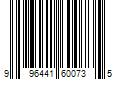 9 96441 60073 5